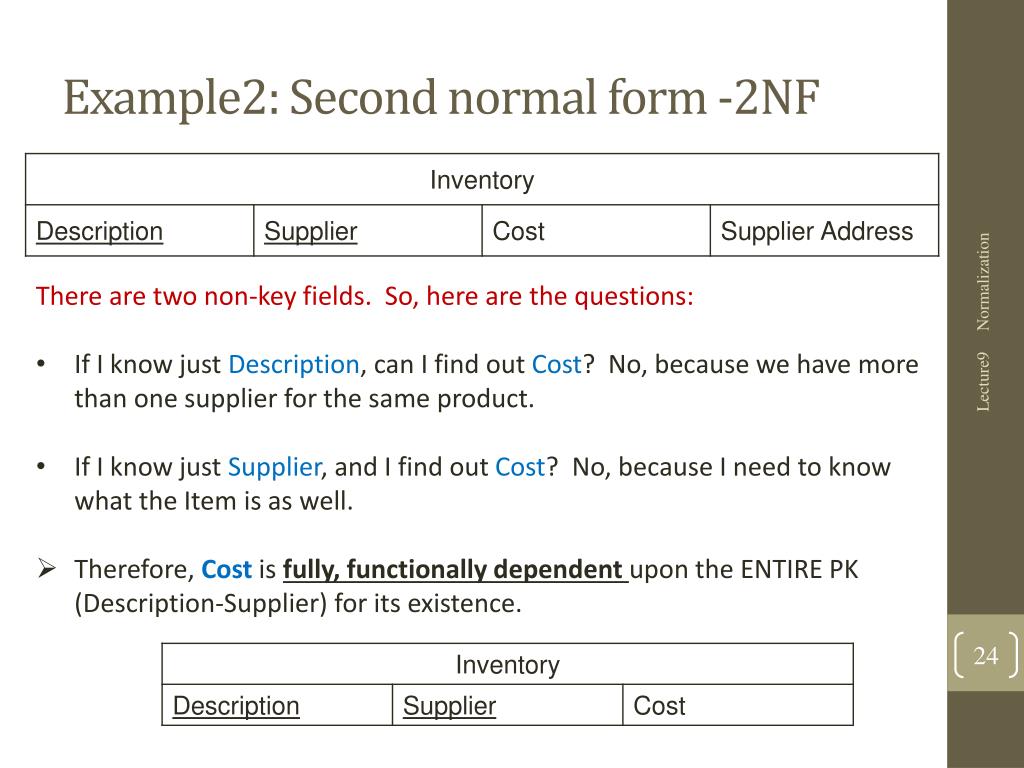 Example2: Second normal form -2NF

| Inventory | | | |
|---|---|---|---|
| Description | Supplier | Cost | Supplier Address |

There are two non-key fields. So, here are the questions:

• If I know just Description, can I find out Cost? No, because we have more than one supplier for the same product.

• If I know just Supplier, and I find out Cost? No, because I need to know what the Item is as well.

➢ Therefore, Cost is fully, functionally dependent upon the ENTIRE PK (Description-Supplier) for its existence.

| Inventory | | |
|---|---|---|
| Description | Supplier | Cost |

Lecture9 Normalization

24